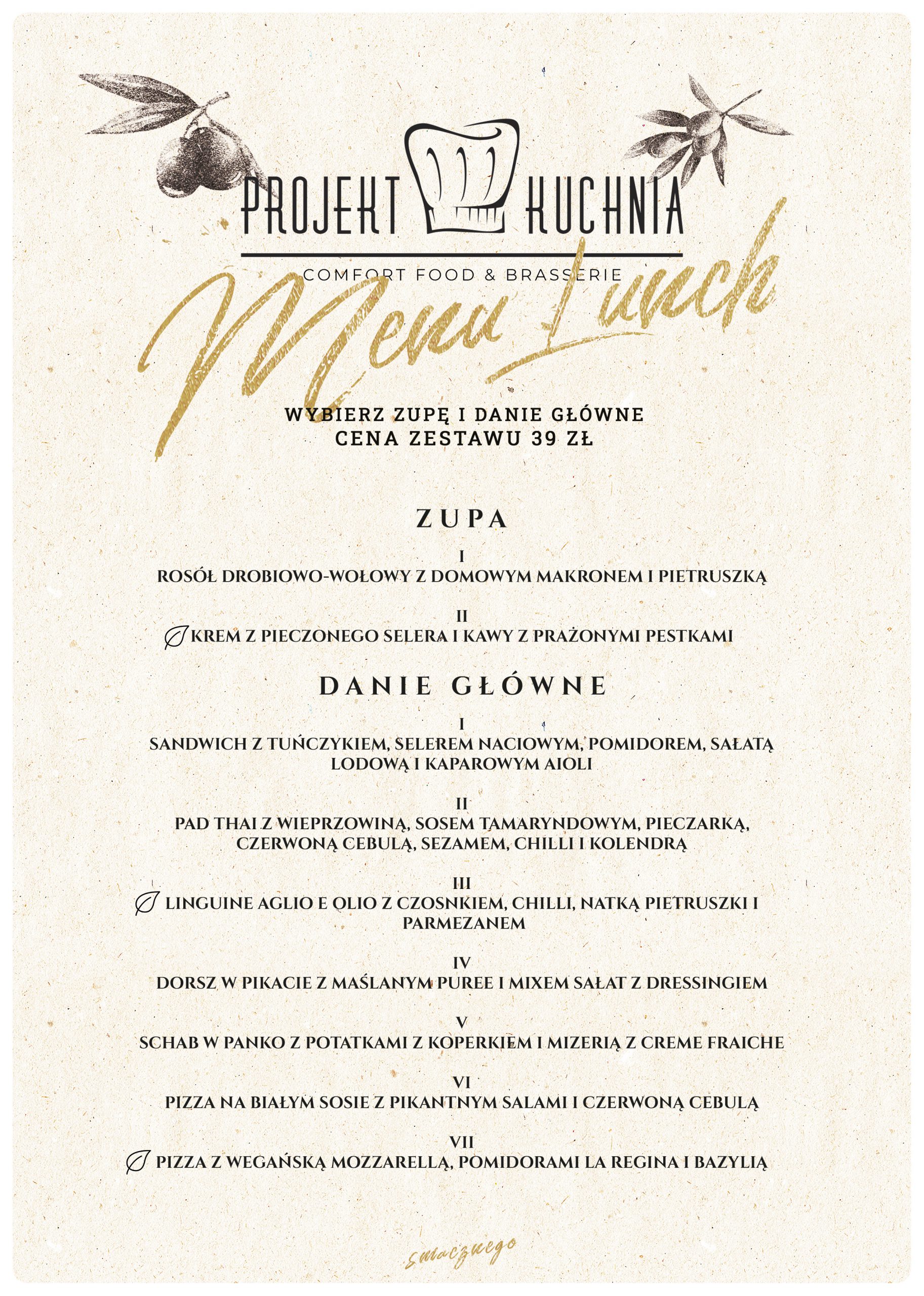 PROJEKT KUCHNIA
COMFORT FOOD & BRASSERIE

Menu Lunch

WYBIERZ ZUPĘ I DANIE GŁÓWNE
CENA ZESTAWU 39 ZŁ

ZUPA

I
ROSÓŁ DROBIOWO-WOŁOWY Z DOMOWYM MAKRONEM I PIETRUSZKĄ

II
KREM Z PIECZONEGO SELERA I KAWY Z PRAŻONYMI PESTKAMI

DANIE GŁÓWNE

I
SANDWICH Z TUŃCZYKIEM, SELEREM NACIOWYM, POMIDOREM, SAŁATĄ LODOWĄ I KAPAROWYM AIOLI

II
PAD THAI Z WIEPRZOWINĄ, SOSEM TAMARYNDOWYM, PIECZARKĄ, CZERWONĄ CEBULĄ, SEZAMEM, CHILLI I KOLENDRĄ

III
LINGUINE AGLIO E OLIO Z CZOSNKIEM, CHILLI, NATKĄ PIETRUSZKI I PARMEZANEM

IV
DORSZ W PIKACIE Z MAŚLANYM PUREE I MIXEM SAŁAT Z DRESSINGIEM

V
SCHAB W PANKO Z POTATKAMI Z KOPERKIEM I MIZERIĄ Z CREME FRAICHE

VI
PIZZA NA BIAŁYM SOSIE Z PIKANTNYM SALAMI I CZERWONĄ CEBULĄ

VII
PIZZA Z WEGAŃSKĄ MOZZARELLĄ, POMIDORAMI LA REGINA I BAZYLIĄ

smacznego